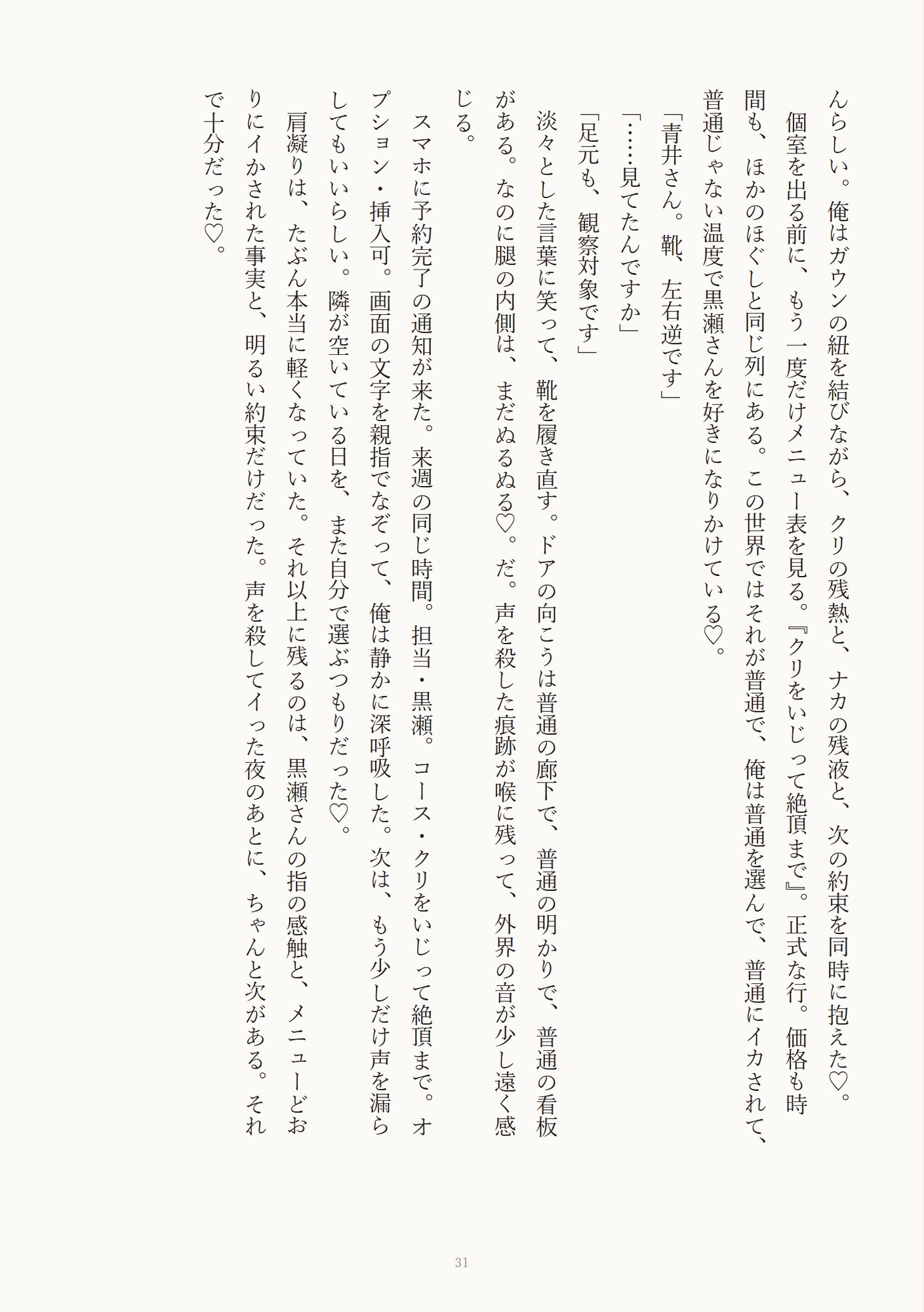 んらしい。俺はガウンの紐を結びながら、クリの残熱と、ナカの残液と、次の約束を同時に抱えた♡。
個室を出る前に、もう一度だけメニュー表を見る。『クリをいじって絶頂まで』。正式な行。価格も時間も、ほかのほぐしと同じ列にある。この世界ではそれが普通で、俺は普通を選んで、普通にイカされて、普通じゃない温度で黒瀬さんを好きになりかけている♡。
「青井さん。靴、左右逆です」
「……見てたんですか」
「足元も、観察対象です」
淡々とした言葉に笑って、靴を履き直す。ドアの向こうは普通の廊下で、普通の明かりで、普通の看板がある。なのに腿の内側は、まだぬるぬる♡。だ。声を殺した痕跡が喉に残って、外界の音が少し遠く感じる。
スマホに予約完了の通知が来た。来週の同じ時間。担当・黒瀬。コース・クリをいじって絶頂まで。オプション・挿入可。画面の文字を親指でなぞって、俺は静かに深呼吸した。次は、もう少しだけ声を漏らしてもいいらしい。隣が空いている日を、また自分で選ぶつもりだった♡。
肩凝りは、たぶん本当に軽くなっていた。それ以上に残るのは、黒瀬さんの指の感触と、メニューどおりにイかされた事実と、明るい約束だけだった。声を殺してイった夜のあとに、ちゃんと次がある。それで十分だった♡。

31